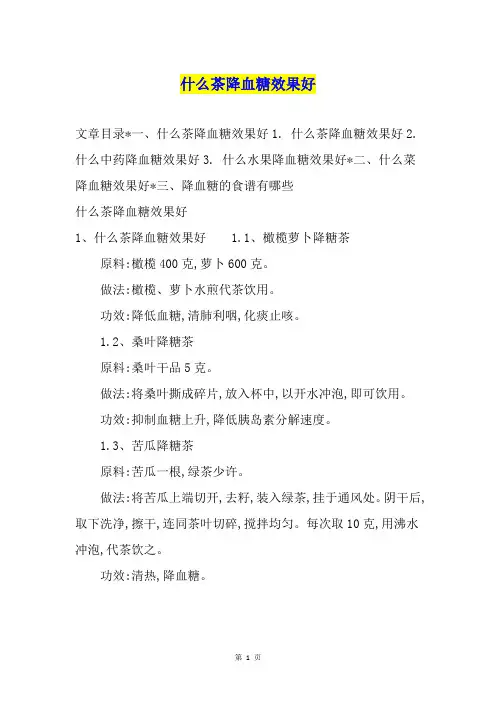 什么茶降血糖效果好

文章目录*一、什么茶降血糖效果好 1. 什么茶降血糖效果好 2. 什么中药降血糖效果好 3. 什么水果降血糖效果好*二、什么菜降血糖效果好*三、降血糖的食谱有哪些

什么茶降血糖效果好

1、什么茶降血糖效果好　　1.1、橄榄萝卜降糖茶

原料:橄榄 400 克,萝卜 600 克。

做法:橄榄、萝卜水煎代茶饮用。

功效:降低血糖,清肺利咽,化痰止咳。

1.2、桑叶降糖茶

原料:桑叶干品 5 克。

做法:将桑叶撕成碎片,放入杯中,以开水冲泡,即可饮用。

功效:抑制血糖上升,降低胰岛素分解速度。

1.3、苦瓜降糖茶

原料:苦瓜一根,绿茶少许。

做法:将苦瓜上端切开,去籽,装入绿茶,挂于通风处。阴干后,取下洗净,擦干,连同茶叶切碎,搅拌均匀。每次取 10 克,用沸水冲泡,代茶饮之。

功效:清热,降血糖。

第 1 页